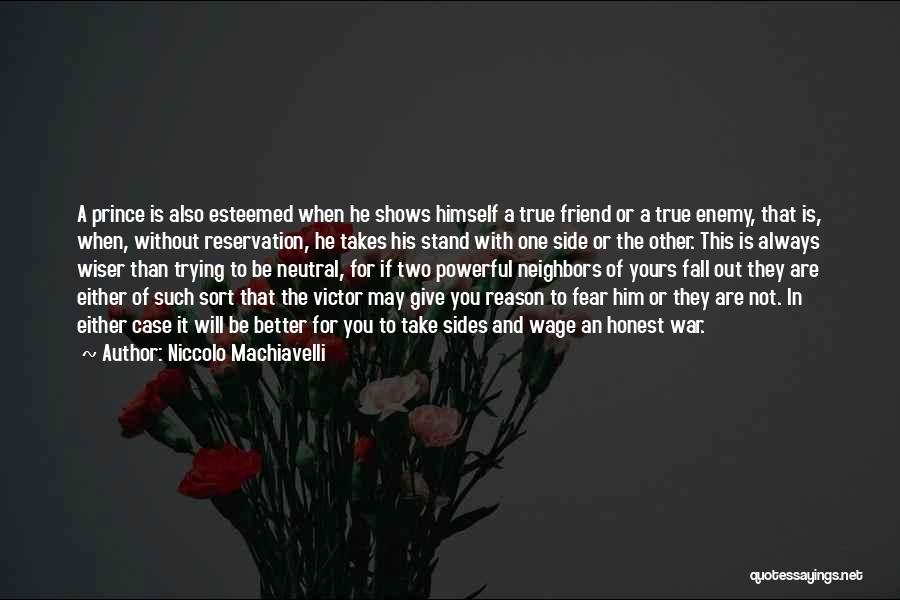 A prince is also esteemed when he shows himself a true friend or a true enemy, that is, when, without reservation, he takes his stand with one side or the other. This is always wiser than trying to be neutral, for if two powerful neighbors of yours fall out they are either of such sort that the victor may give you reason to fear him or they are not. In either case it will be better for you to take sides and wage an honest war.

~ Author: Niccolo Machiavelli

quotessayings.net